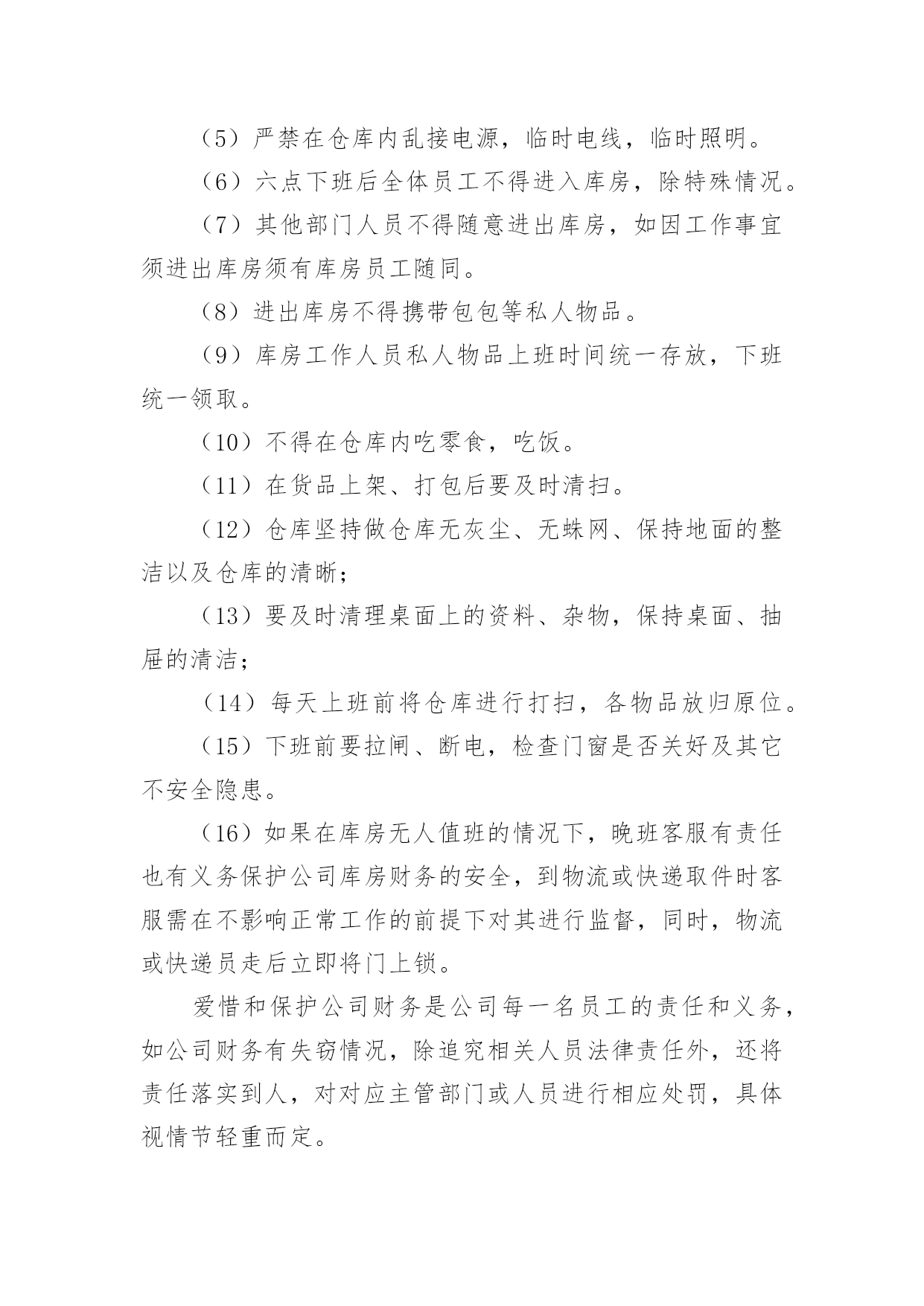 （5）严禁在仓库内乱接电源，临时电线，临时照明。

（6）六点下班后全体员工不得进入库房，除特殊情况。

（7）其他部门人员不得随意进出库房，如因工作事宜须进出库房须有库房员工随同。

（8）进出库房不得携带包包等私人物品。

（9）库房工作人员私人物品上班时间统一存放，下班统一领取。

（10）不得在仓库内吃零食，吃饭。

（11）在货品上架、打包后要及时清扫。

（12）仓库坚持做仓库无灰尘、无蛛网、保持地面的整洁以及仓库的清晰；

（13）要及时清理桌面上的资料、杂物，保持桌面、抽屉的清洁；

（14）每天上班前将仓库进行打扫，各物品放归原位。

（15）下班前要拉闸、断电，检查门窗是否关好及其它不安全隐患。

（16）如果在库房无人值班的情况下，晚班客服有责任也有义务保护公司库房财务的安全，到物流或快递取件时客服需在不影响正常工作的前提下对其进行监督，同时，物流或快递员走后立即将门上锁。

爱惜和保护公司财务是公司每一名员工的责任和义务，如公司财务有失窃情况，除追究相关人员法律责任外，还将责任落实到人，对对应主管部门或人员进行相应处罚，具体视情节轻重而定。